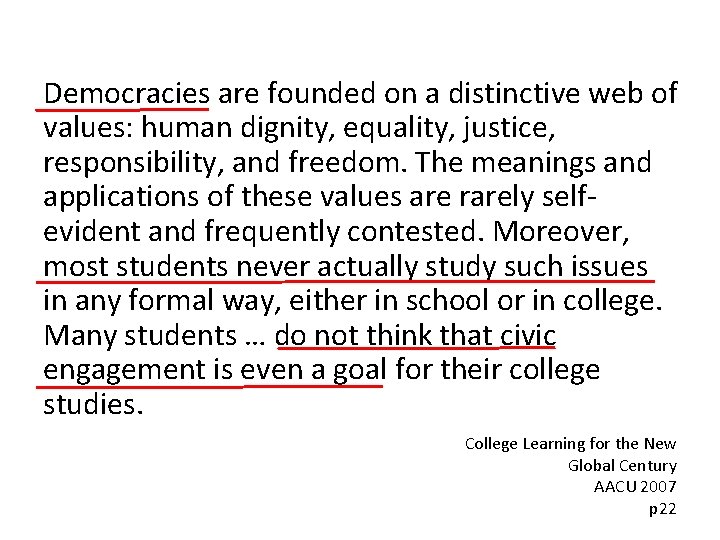 Democracies are founded on a distinctive web of values: human dignity, equality, justice, responsibility, and freedom. The meanings and applications of these values are rarely self-evident and frequently contested. Moreover, most students never actually study such issues in any formal way, either in school or in college. Many students … do not think that civic engagement is even a goal for their college studies.

College Learning for the New
Global Century
AACU 2007
p22